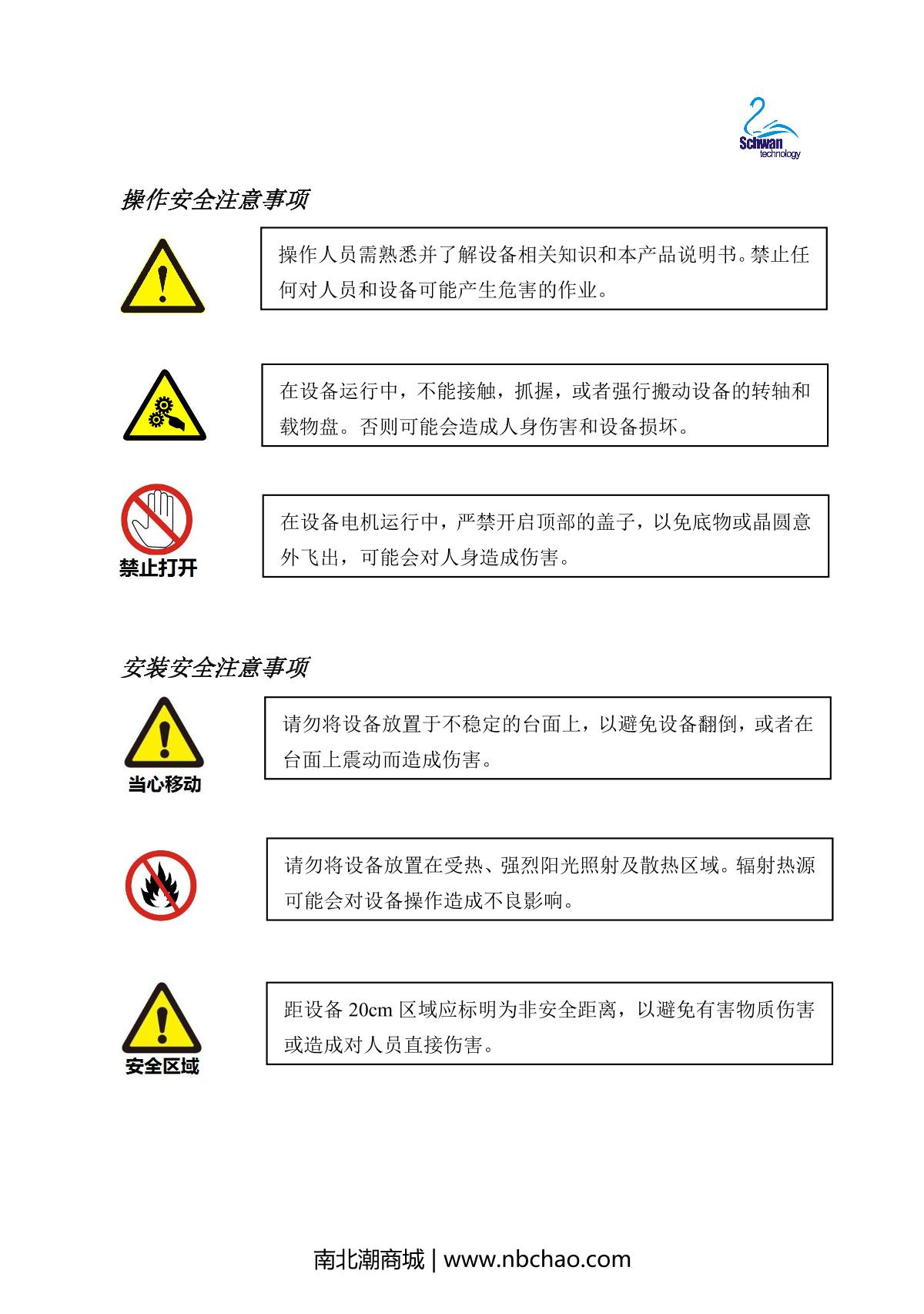 Schwan
technology

操作安全注意事项

操作人员需熟悉并了解设备相关知识和本产品说明书。禁止任何对人员和设备可能产生危害的作业。

在设备运行中，不能接触，抓握，或者强行搬动设备的转轴和载物盘。否则可能会造成人身伤害和设备损坏。

禁止打开

在设备电机运行中，严禁开启顶部的盖子，以免底物或晶圆意外飞出，可能会对人身造成伤害。

安装安全注意事项

当心移动

请勿将设备放置于不稳定的台面上，以避免设备翻倒，或者在台面上震动而造成伤害。

请勿将设备放置在受热、强烈阳光照射及散热区域。辐射热源可能会对设备操作造成不良影响。

安全区域

距设备 20cm 区域应标明为非安全距离，以避免有害物质伤害或造成对人员直接伤害。

南北潮商城 | www.nbchao.com